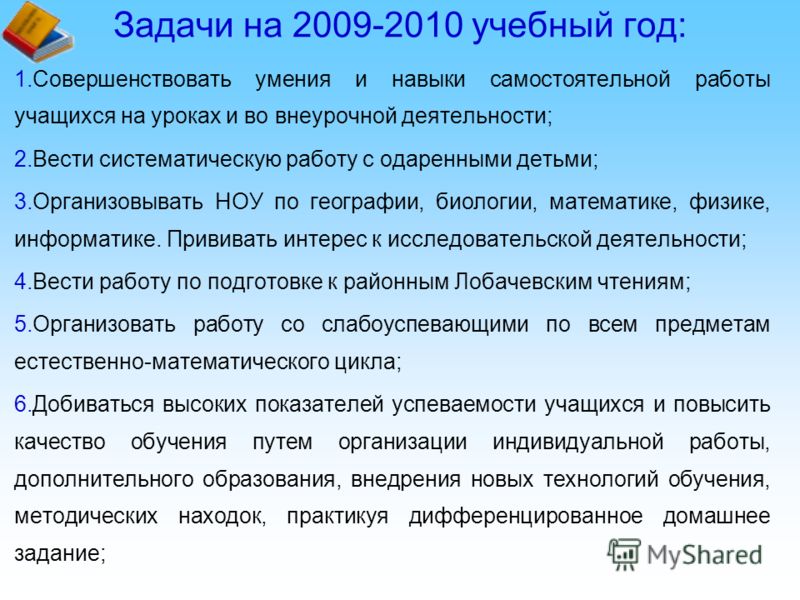 Задачи на 2009-2010 учебный год:

1.Совершенствовать умения и навыки самостоятельной работы учащихся на уроках и во внеурочной деятельности;

2.Вести систематическую работу с одаренными детьми;

3.Организовывать НОУ по географии, биологии, математике, физике, информатике. Прививать интерес к исследовательской деятельности;

4.Вести работу по подготовке к районным Лобачевским чтениям;

5.Организовать работу со слабоуспевающими по всем предметам естественно-математического цикла;

6.Добиваться высоких показателей успеваемости учащихся и повысить качество обучения путем организации индивидуальной работы, дополнительного образования, внедрения новых технологий обучения, методических находок, практикуя дифференцированное домашнее задание;

MyShared